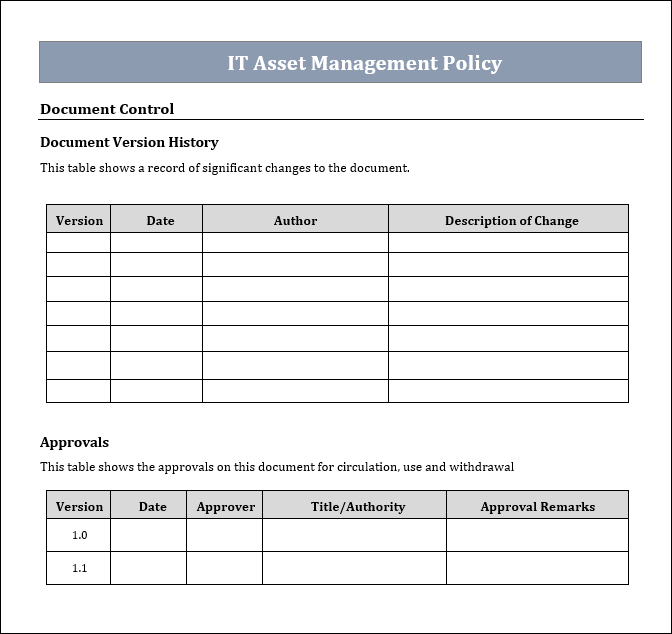 IT Asset Management Policy

Document Control

Document Version History

This table shows a record of significant changes to the document.

| Version | Date | Author | Description of Change |
|---|---|---|---|
| | | | |
| | | | |
| | | | |
| | | | |
| | | | |
| | | | |
| | | | |

Approvals

This table shows the approvals on this document for circulation, use and withdrawal

| Version | Date | Approver | Title/Authority | Approval Remarks |
|---|---|---|---|---|
| 1.0 | | | | |
| 1.1 | | | | |